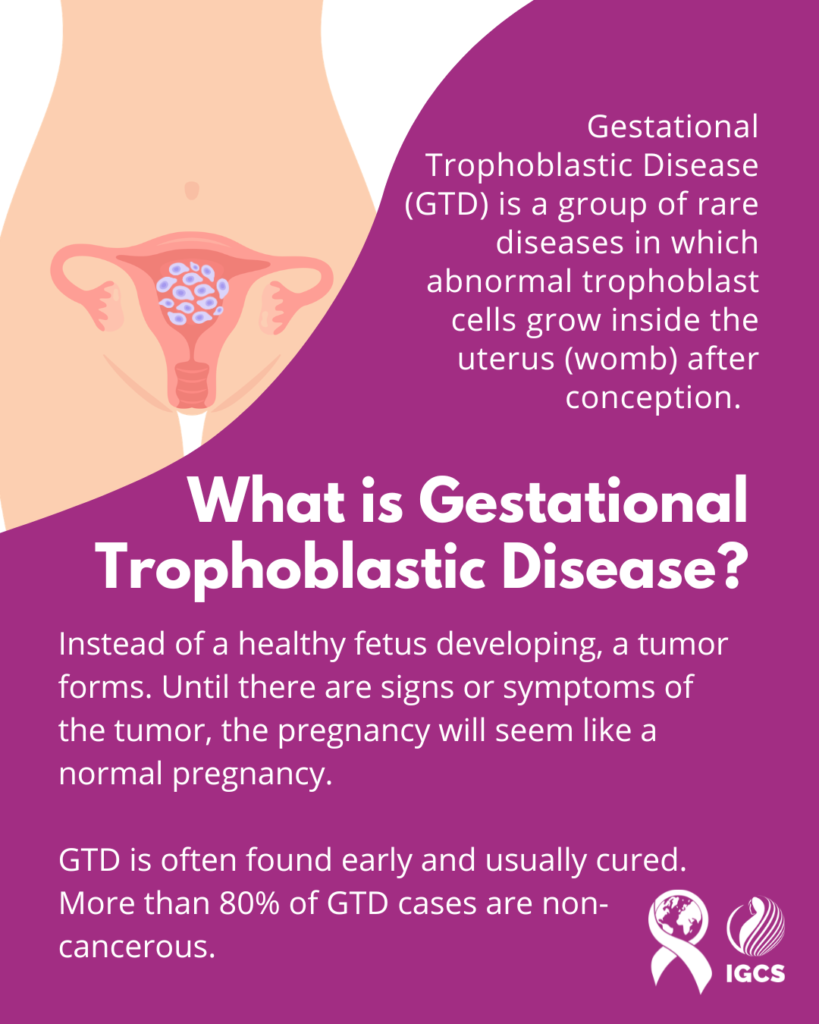 Gestational Trophoblastic Disease (GTD) is a group of rare diseases in which abnormal trophoblast cells grow inside the uterus (womb) after conception.

What is Gestational Trophoblastic Disease?

Instead of a healthy fetus developing, a tumor forms. Until there are signs or symptoms of the tumor, the pregnancy will seem like a normal pregnancy.

GTD is often found early and usually cured. More than 80% of GTD cases are non-cancerous.

IGCS